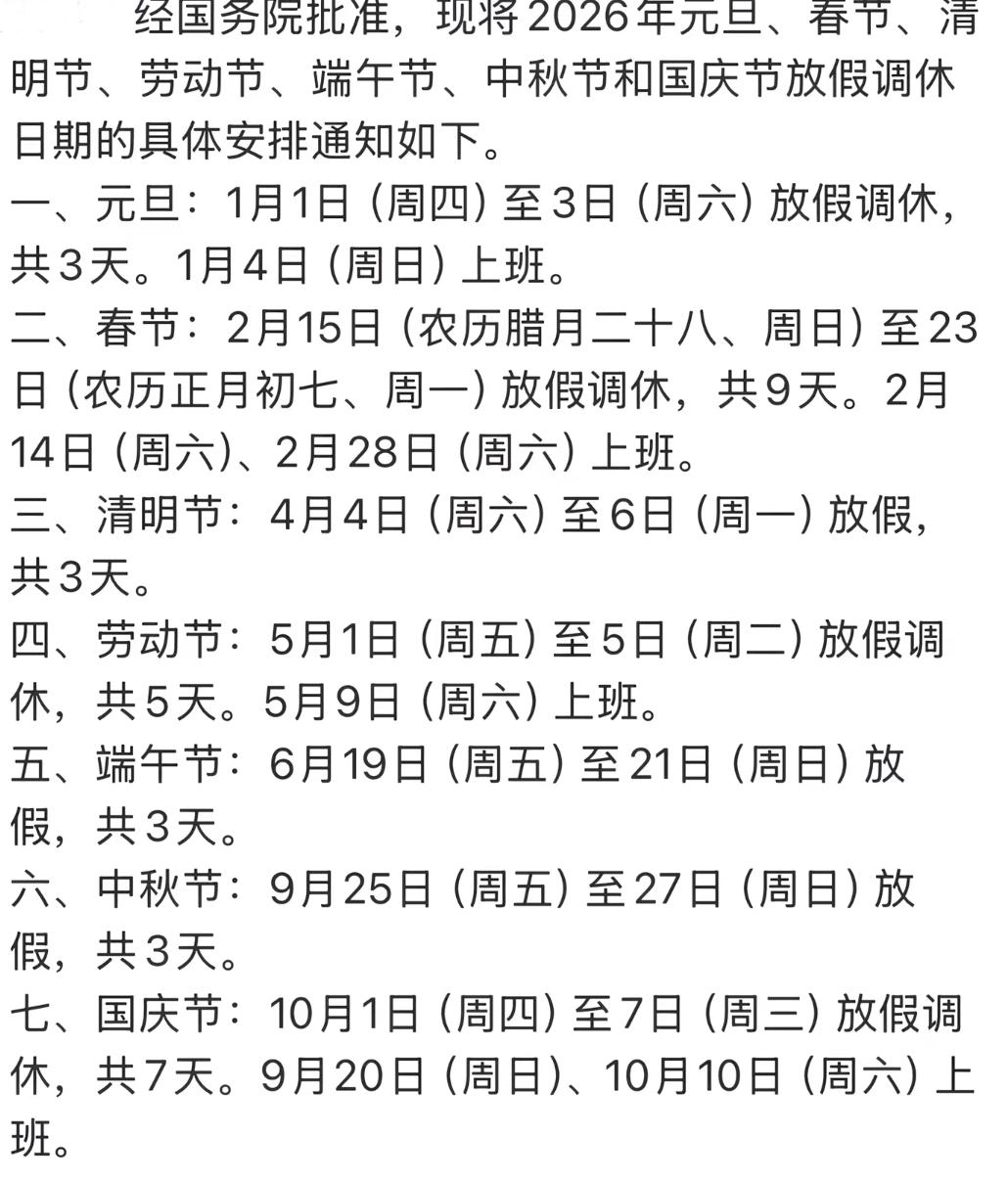 经国务院批准，现将2026年元旦、春节、清明节、劳动节、端午节、中秋节和国庆节放假调休日期的具体安排通知如下。
一、元旦：1月1日（周四）至3日（周六）放假调休，共3天。1月4日（周日）上班。
二、春节：2月15日（农历腊月二十八、周日）至23日（农历正月初七、周一）放假调休，共9天。2月14日（周六）、2月28日（周六）上班。
三、清明节：4月4日（周六）至6日（周一）放假，共3天。
四、劳动节：5月1日（周五）至5日（周二）放假调休，共5天。5月9日（周六）上班。
五、端午节：6月19日（周五）至21日（周日）放假，共3天。
六、中秋节：9月25日（周五）至27日（周日）放假，共3天。
七、国庆节：10月1日（周四）至7日（周三）放假调休，共7天。9月20日（周日）、10月10日（周六）上班。